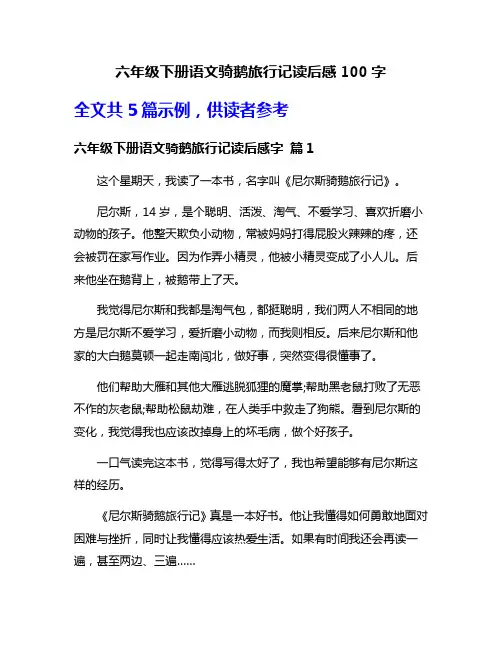 六年级下册语文骑鹅旅行记读后感 100 字

全文共 5 篇示例，供读者参考

六年级下册语文骑鹅旅行记读后感字 篇 1

这个星期天，我读了一本书，名字叫《尼尔斯骑鹅旅行记》。

尼尔斯，14 岁，是个聪明、活泼、淘气、不爱学习、喜欢折磨小动物的孩子。他整天欺负小动物，常被妈妈打得屁股火辣辣的疼，还会被罚在家写作业。因为作弄小精灵，他被小精灵变成了小人儿。后来他坐在鹅背上，被鹅带上了天。

我觉得尼尔斯和我都是淘气包，都挺聪明，我们两人不相同的地方是尼尔斯不爱学习，爱折磨小动物，而我则相反。后来尼尔斯和他家的大白鹅莫顿一起走南闯北，做好事，突然变得很懂事了。

他们帮助大雁和其他大雁逃脱狐狸的魔掌;帮助黑老鼠打败了无恶不作的灰老鼠;帮助松鼠劫难，在人类手中救走了狗熊。看到尼尔斯的变化，我觉得我也应该改掉身上的坏毛病，做个好孩子。

一口气读完这本书，觉得写得太好了，我也希望能够有尼尔斯这样的经历。

《尼尔斯骑鹅旅行记》真是一本好书。他让我懂得如何勇敢地面对困难与挫折，同时让我懂得应该热爱生活。如果有时间我还会再读一遍，甚至两边、三遍……